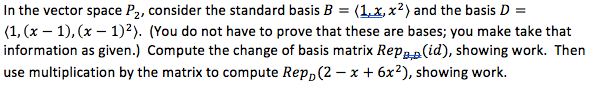 In the vector space $P_2$, consider the standard basis $B = \langle 1, x, x^2 \rangle$ and the basis $D = \langle 1, (x-1), (x-1)^2 \rangle$. (You do not have to prove that these are bases; you make take that information as given.) Compute the change of basis matrix $Rep_{B,D}(id)$, showing work. Then use multiplication by the matrix to compute $Rep_D(2 - x + 6x^2)$, showing work.